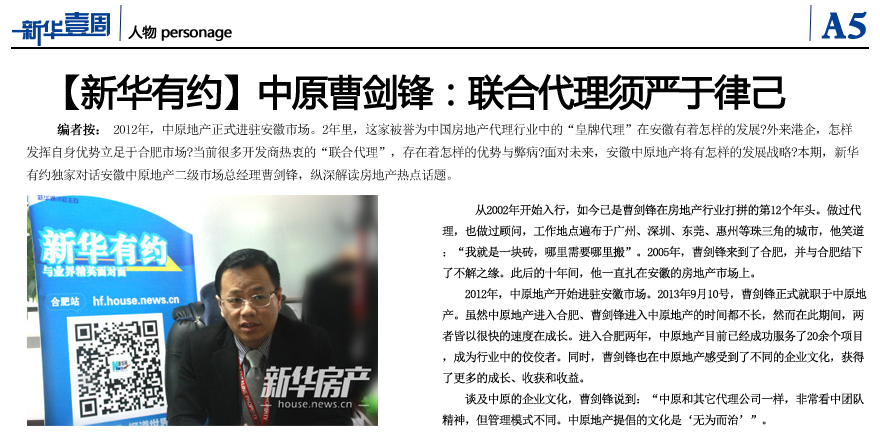 新华壹周 人物 personage A5

【新华有约】中原曹剑锋：联合代理须严于律己

编者按：2012年，中原地产正式进驻安徽市场。2年里，这家被誉为中国房地产代理行业中的“皇牌代理”在安徽有着怎样的发展?外来港企，怎样发挥自身优势立足于合肥市场?当前很多开发商热衷的“联合代理”，存在着怎样的优势与弊病?面对未来，安徽中原地产将有怎样的发展战略?本期，新华有约独家对话安徽中原地产二级市场总经理曹剑锋，纵深解读房地产热点话题。

新华有约
与业界精英面对面
合肥站 hf.house.news.cn
新华房产
house.news.cn

从2002年开始入行，如今已是曹剑锋在房地产行业打拼的第12个年头。做过代理，也做过顾问，工作地点遍布于广州、深圳、东莞、惠州等珠三角的城市，他笑道：“我就是一块砖，哪里需要哪里搬”。2005年，曹剑锋来到了合肥，并与合肥结下了不解之缘。此后的十年间，他一直扎在安徽的房地产市场上。

2012年，中原地产开始进驻安徽市场。2013年9月10号，曹剑锋正式就职于中原地产。虽然中原地产进入合肥、曹剑锋进入中原地产的时间都不长，然而在此期间，两者皆以很快的速度在成长。进入合肥两年，中原地产目前已经成功服务了20余个项目，成为行业中的佼佼者。同时，曹剑锋也在中原地产感受到了不同的企业文化，获得了更多的成长、收获和收益。

谈及中原的企业文化，曹剑锋说到：“中原和其它代理公司一样，非常看中团队精神，但管理模式不同。中原地产提倡的文化是‘无为而治’”。